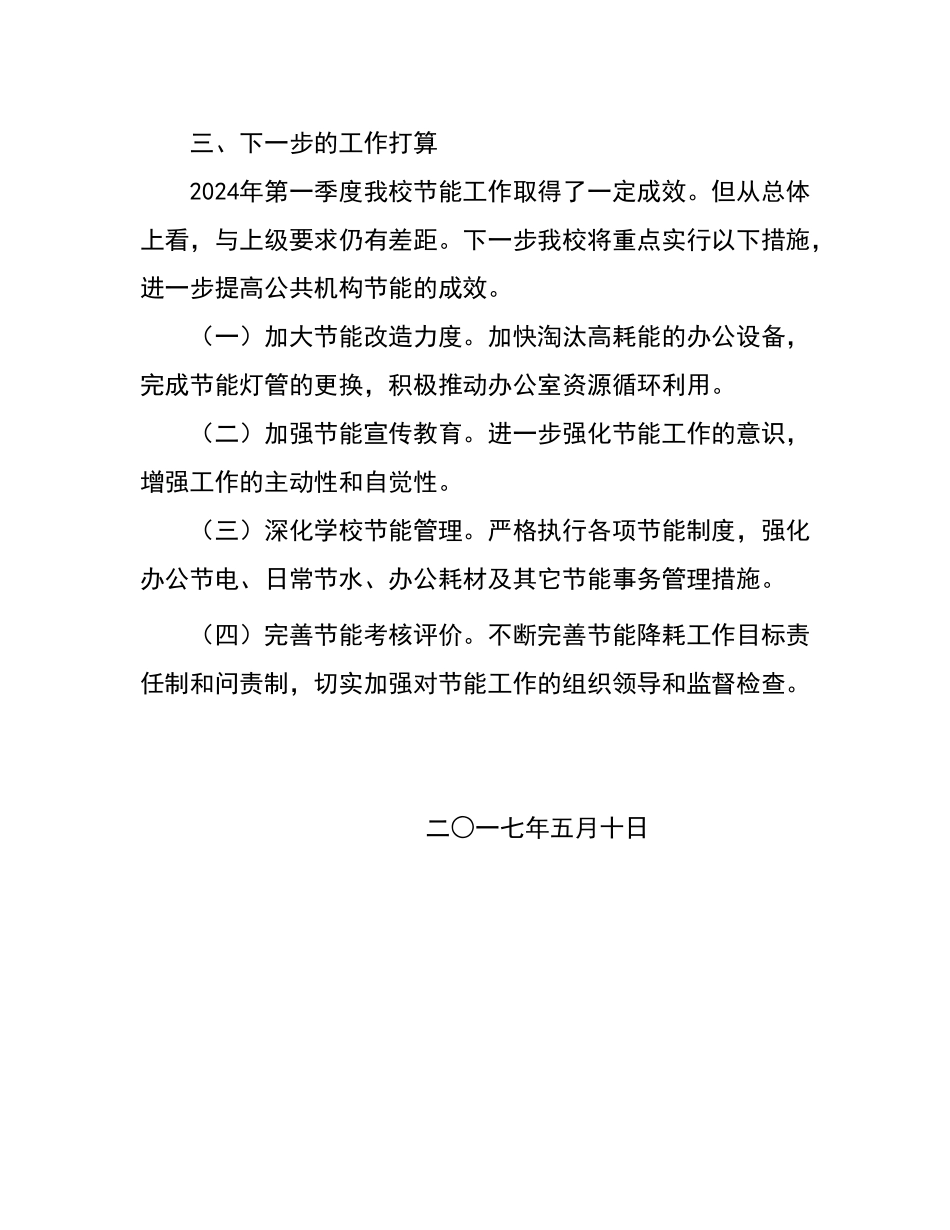 三、下一步的工作打算

2024年第一季度我校节能工作取得了一定成效。但从总体上看，与上级要求仍有差距。下一步我校将重点实行以下措施，进一步提高公共机构节能的成效。

（一）加大节能改造力度。加快淘汰高耗能的办公设备，完成节能灯管的更换，积极推动办公室资源循环利用。

（二）加强节能宣传教育。进一步强化节能工作的意识，增强工作的主动性和自觉性。

（三）深化学校节能管理。严格执行各项节能制度，强化办公节电、日常节水、办公耗材及其它节能事务管理措施。

（四）完善节能考核评价。不断完善节能降耗工作目标责任制和问责制，切实加强对节能工作的组织领导和监督检查。

二〇一七年五月十日